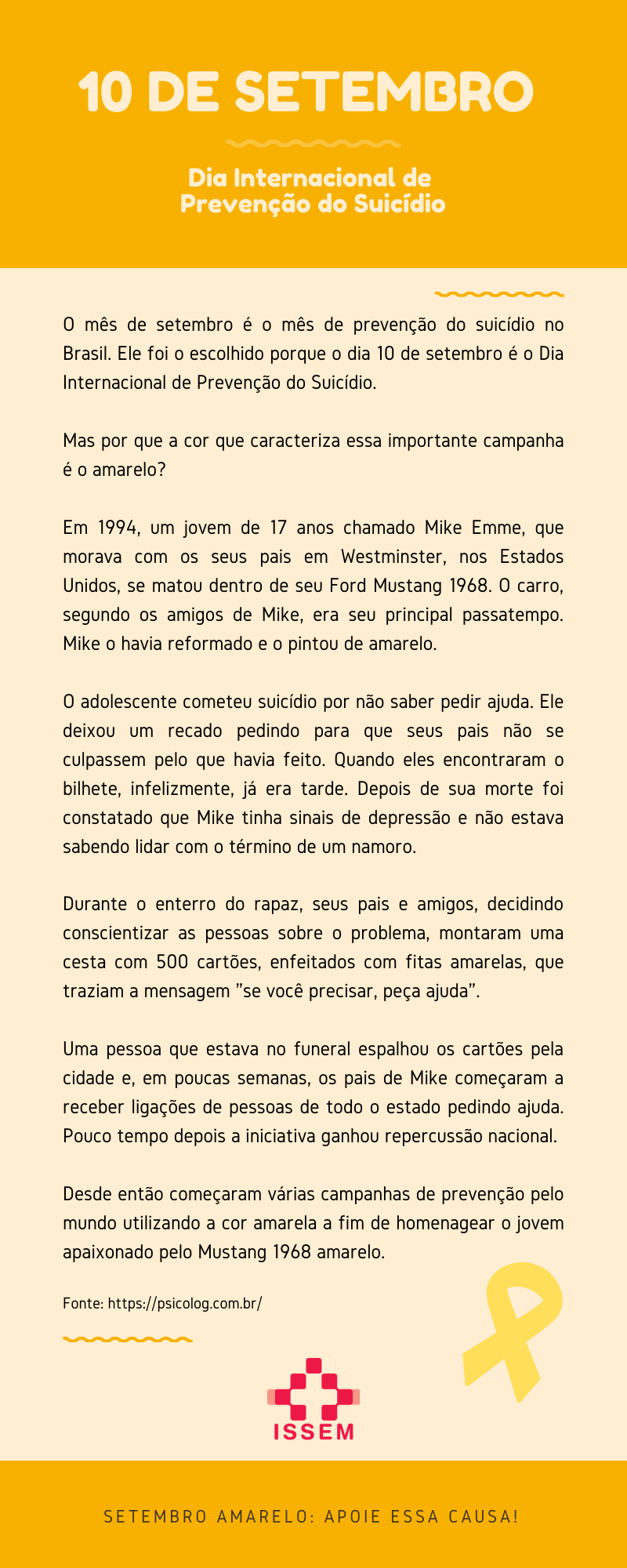 10 DE SETEMBRO

Dia Internacional de Prevenção do Suicídio

O mês de setembro é o mês de prevenção do suicídio no Brasil. Ele foi o escolhido porque o dia 10 de setembro é o Dia Internacional de Prevenção do Suicídio.

Mas por que a cor que caracteriza essa importante campanha é o amarelo?

Em 1994, um jovem de 17 anos chamado Mike Emme, que morava com os seus pais em Westminster, nos Estados Unidos, se matou dentro de seu Ford Mustang 1968. O carro, segundo os amigos de Mike, era seu principal passatempo. Mike o havia reformado e o pintou de amarelo.

O adolescente cometeu suicídio por não saber pedir ajuda. Ele deixou um recado pedindo para que seus pais não se culpassem pelo que havia feito. Quando eles encontraram o bilhete, infelizmente, já era tarde. Depois de sua morte foi constatado que Mike tinha sinais de depressão e não estava sabendo lidar com o término de um namoro.

Durante o enterro do rapaz, seus pais e amigos, decidindo conscientizar as pessoas sobre o problema, montaram uma cesta com 500 cartões, enfeitados com fitas amarelas, que traziam a mensagem "se você precisar, peça ajuda".

Uma pessoa que estava no funeral espalhou os cartões pela cidade e, em poucas semanas, os pais de Mike começaram a receber ligações de pessoas de todo o estado pedindo ajuda. Pouco tempo depois a iniciativa ganhou repercussão nacional.

Desde então começaram várias campanhas de prevenção pelo mundo utilizando a cor amarela a fim de homenagear o jovem apaixonado pelo Mustang 1968 amarelo.

Fonte: https://psicolog.com.br/

ISSEM

SETEMBRO AMARELO: APOIE ESSA CAUSA!